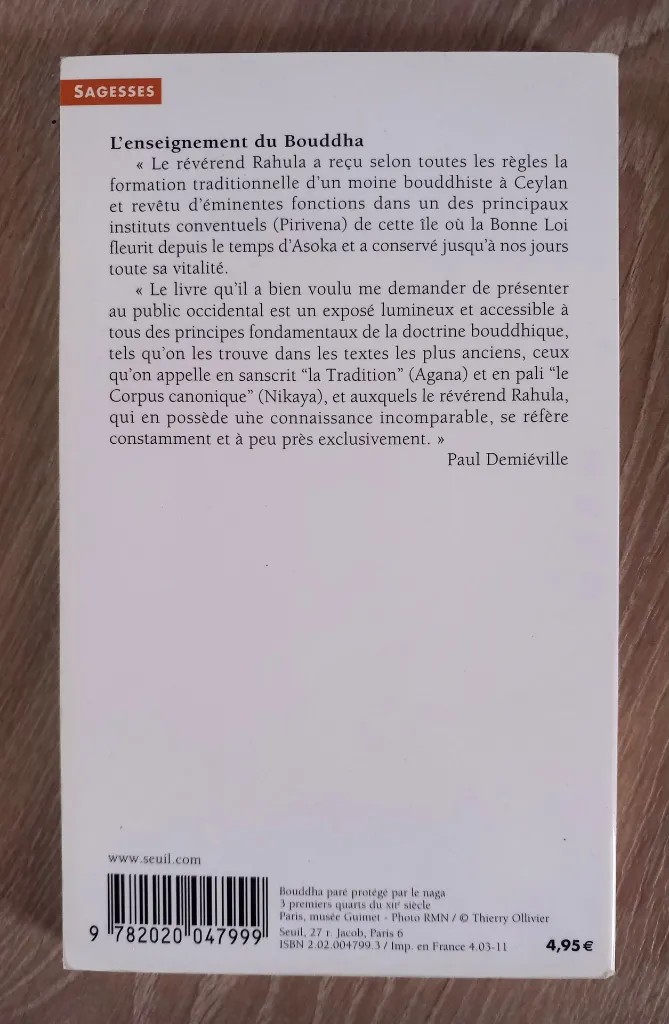 SAGESSES

L'enseignement du Bouddha

« Le révérend Rahula a reçu selon toutes les règles la formation traditionnelle d'un moine bouddhiste à Ceylan et revêtu d'éminentes fonctions dans un des principaux instituts conventuels (Pirivena) de cette île où la Bonne Loi fleurit depuis le temps d'Asoka et a conservé jusqu'à nos jours toute sa vitalité.

« Le livre qu'il a bien voulu me demander de présenter au public occidental est un exposé lumineux et accessible à tous des principes fondamentaux de la doctrine bouddhique, tels qu'on les trouve dans les textes les plus anciens, ceux qu'on appelle en sanscrit "la Tradition" (Agana) et en pali "le Corpus canonique" (Nikaya), et auxquels le révérend Rahula, qui en possède une connaissance incomparable, se réfère constamment et à peu près exclusivement. »

Paul Demiéville

www.seuil.com

9 782020 047999

Bouddha paré protégé par le naga
3 premiers quarts du XIIe siècle
Paris, musée Guimet - Photo RMN / © Thierry Ollivier
Seuil, 27 r. Jacob, Paris 6
ISBN 2.02.004799.3 / Imp. en France 4.03-11

4,95 €